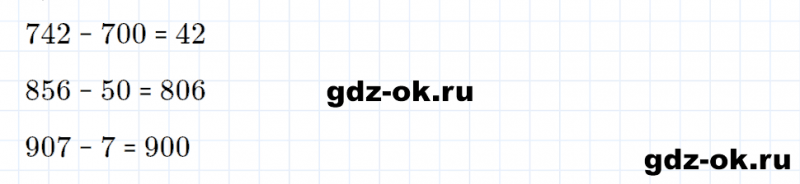 $742 - 700 = 42$

$856 - 50 = 806$

gdz-ok.ru

$907 - 7 = 900$

gdz-ok.ru